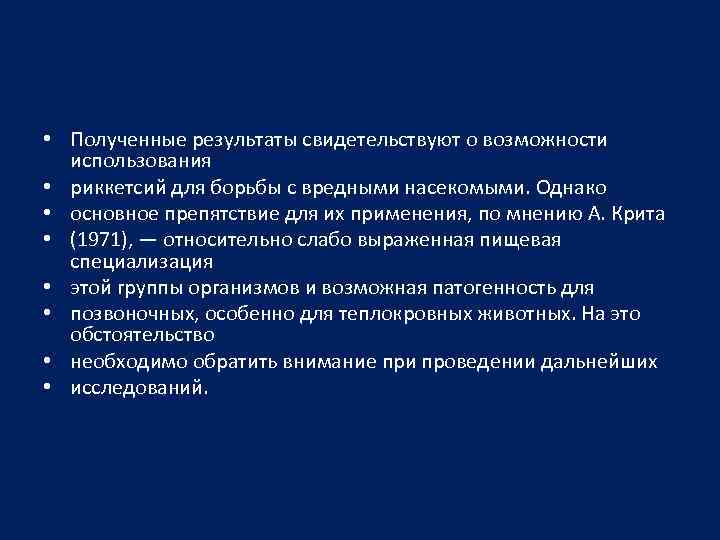 • Полученные результаты свидетельствуют о возможности использования
• риккетсий для борьбы с вредными насекомыми. Однако
• основное препятствие для их применения, по мнению А. Крита
• (1971), — относительно слабо выраженная пищевая специализация
• этой группы организмов и возможная патогенность для
• позвоночных, особенно для теплокровных животных. На это обстоятельство
• необходимо обратить внимание при проведении дальнейших
• исследований.